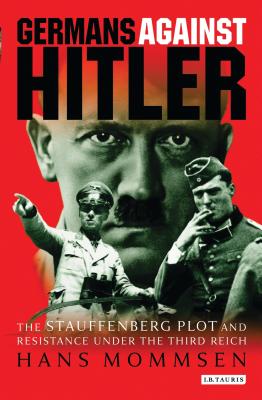 GERMANS AGAINST HITLER

THE STAUFFENBERG PLOT AND RESISTANCE UNDER THE THIRD REICH

HANS MOMMSEN

I.B.TAURIS